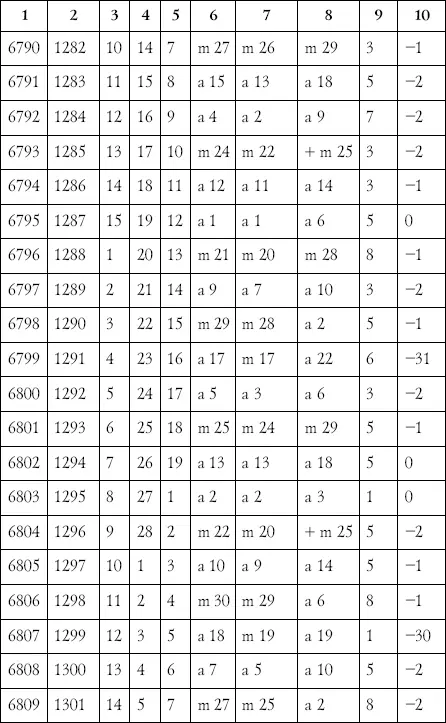 | 1 | 2 | 3 | 4 | 5 | 6 | 7 | 8 | 9 | 10 |
|---|---|---|---|---|---|---|---|---|---|
| 6790 | 1282 | 10 | 14 | 7 | m 27 | m 26 | m 29 | 3 | −1 |
| 6791 | 1283 | 11 | 15 | 8 | a 15 | a 13 | a 18 | 5 | −2 |
| 6792 | 1284 | 12 | 16 | 9 | a 4 | a 2 | a 9 | 7 | −2 |
| 6793 | 1285 | 13 | 17 | 10 | m 24 | m 22 | + m 25 | 3 | −2 |
| 6794 | 1286 | 14 | 18 | 11 | a 12 | a 11 | a 14 | 3 | −1 |
| 6795 | 1287 | 15 | 19 | 12 | a 1 | a 1 | a 6 | 5 | 0 |
| 6796 | 1288 | 1 | 20 | 13 | m 21 | m 20 | m 28 | 8 | −1 |
| 6797 | 1289 | 2 | 21 | 14 | a 9 | a 7 | a 10 | 3 | −2 |
| 6798 | 1290 | 3 | 22 | 15 | m 29 | m 28 | a 2 | 5 | −1 |
| 6799 | 1291 | 4 | 23 | 16 | a 17 | m 17 | a 22 | 6 | −31 |
| 6800 | 1292 | 5 | 24 | 17 | a 5 | a 3 | a 6 | 3 | −2 |
| 6801 | 1293 | 6 | 25 | 18 | m 25 | m 24 | m 29 | 5 | −1 |
| 6802 | 1294 | 7 | 26 | 19 | a 13 | a 13 | a 18 | 5 | 0 |
| 6803 | 1295 | 8 | 27 | 1 | a 2 | a 2 | a 3 | 1 | 0 |
| 6804 | 1296 | 9 | 28 | 2 | m 22 | m 20 | + m 25 | 5 | −2 |
| 6805 | 1297 | 10 | 1 | 3 | a 10 | a 9 | a 14 | 5 | −1 |
| 6806 | 1298 | 11 | 2 | 4 | m 30 | m 29 | a 6 | 8 | −1 |
| 6807 | 1299 | 12 | 3 | 5 | a 18 | m 19 | a 19 | 1 | −30 |
| 6808 | 1300 | 13 | 4 | 6 | a 7 | a 5 | a 10 | 5 | −2 |
| 6809 | 1301 | 14 | 5 | 7 | m 27 | m 25 | a 2 | 8 | −2 |